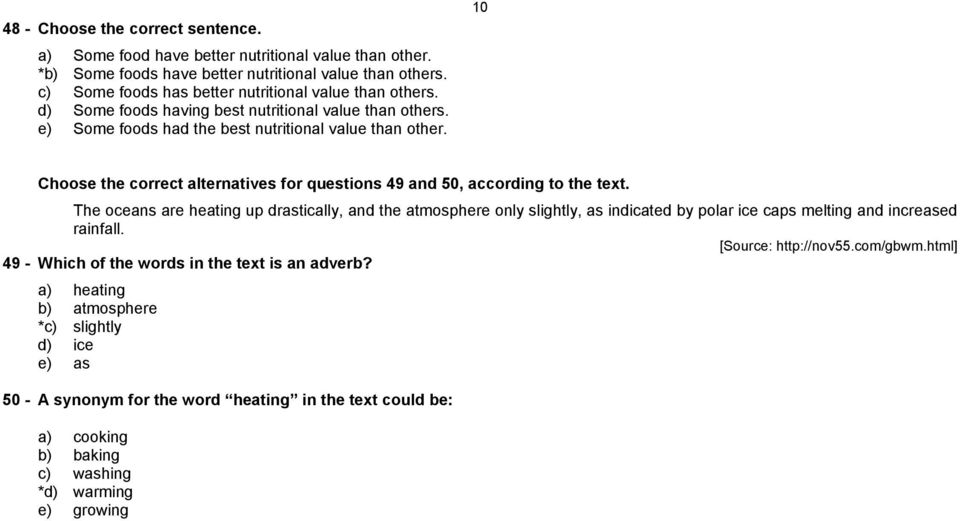 10

48 - Choose the correct sentence.

a) Some food have better nutritional value than other.
*b) Some foods have better nutritional value than others.
c) Some foods has better nutritional value than others.
d) Some foods having best nutritional value than others.
e) Some foods had the best nutritional value than other.

Choose the correct alternatives for questions 49 and 50, according to the text.

The oceans are heating up drastically, and the atmosphere only slightly, as indicated by polar ice caps melting and increased rainfall.

[Source: http://nov55.com/gbwm.html]

49 - Which of the words in the text is an adverb?

a) heating
b) atmosphere
*c) slightly
d) ice
e) as

50 - A synonym for the word “heating” in the text could be:

a) cooking
b) baking
c) washing
*d) warming
e) growing